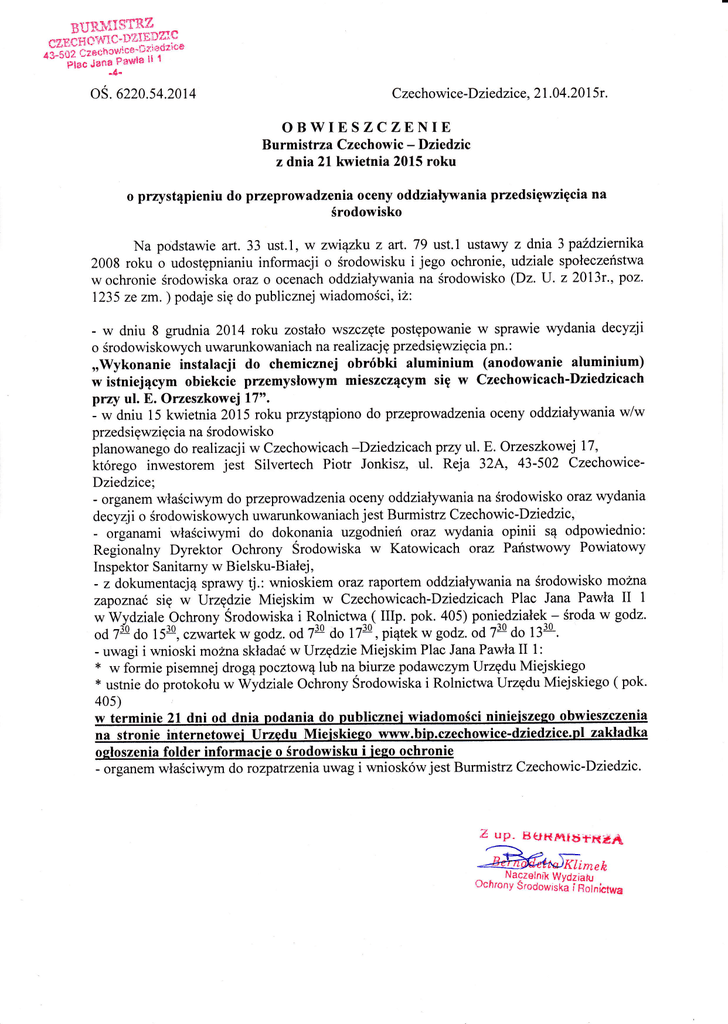 BURMISTRZ
CZECHOWIC-DZIEDZIC
43-502 Czechowice-Dziedzice
Plac Jana Pawła II 1
-4-

OŚ. 6220.54.2014

Czechowice-Dziedzice, 21.04.2015r.

OBWIESZCZENIE
Burmistrza Czechowic – Dziedzic
z dnia 21 kwietnia 2015 roku

o przystąpieniu do przeprowadzenia oceny oddziaływania przedsięwzięcia na środowisko

Na podstawie art. 33 ust.1, w związku z art. 79 ust.1 ustawy z dnia 3 października 2008 roku o udostępnianiu informacji o środowisku i jego ochronie, udziale społeczeństwa w ochronie środowiska oraz o ocenach oddziaływania na środowisko (Dz. U. z 2013r., poz. 1235 ze zm. ) podaje się do publicznej wiadomości, iż:

- w dniu 8 grudnia 2014 roku zostało wszczęte postępowanie w sprawie wydania decyzji o środowiskowych uwarunkowaniach na realizację przedsięwzięcia pn.:
„Wykonanie instalacji do chemicznej obróbki aluminium (anodowanie aluminium) w istniejącym obiekcie przemysłowym mieszczącym się w Czechowicach-Dziedzicach przy ul. E. Orzeszkowej 17”.
- w dniu 15 kwietnia 2015 roku przystąpiono do przeprowadzenia oceny oddziaływania w/w przedsięwzięcia na środowisko
planowanego do realizacji w Czechowicach –Dziedzicach przy ul. E. Orzeszkowej 17,
którego inwestorem jest Silvertech Piotr Jonkisz, ul. Reja 32A, 43-502 Czechowice-Dziedzice;
- organem właściwym do przeprowadzenia oceny oddziaływania na środowisko oraz wydania decyzji o środowiskowych uwarunkowaniach jest Burmistrz Czechowic-Dziedzic,
- organami właściwymi do dokonania uzgodnień oraz wydania opinii są odpowiednio: Regionalny Dyrektor Ochrony Środowiska w Katowicach oraz Państwowy Powiatowy Inspektor Sanitarny w Bielsku-Białej,
- z dokumentacją sprawy tj.: wnioskiem oraz raportem oddziaływania na środowisko można zapoznać się w Urzędzie Miejskim w Czechowicach-Dziedzicach Plac Jana Pawła II 1 w Wydziale Ochrony Środowiska i Rolnictwa ( IIIp. pok. 405) poniedziałek – środa w godz. od $7^{30}$ do $15^{30}$, czwartek w godz. od $7^{30}$ do $17^{30}$, piątek w godz. od $7^{30}$ do $13^{30}$.
- uwagi i wnioski można składać w Urzędzie Miejskim Plac Jana Pawła II 1:
* w formie pisemnej drogą pocztową lub na biurze podawczym Urzędu Miejskiego
* ustnie do protokołu w Wydziale Ochrony Środowiska i Rolnictwa Urzędu Miejskiego ( pok. 405)
w terminie 21 dni od dnia podania do publicznej wiadomości niniejszego obwieszczenia na stronie internetowej Urzędu Miejskiego www.bip.czechowice-dziedzice.pl zakładka ogłoszenia folder informacje o środowisku i jego ochronie
- organem właściwym do rozpatrzenia uwag i wniosków jest Burmistrz Czechowic-Dziedzic.

Z up. BURMISTRZA
Bernadetta Klimek
Naczelnik Wydziału
Ochrony Środowiska i Rolnictwa